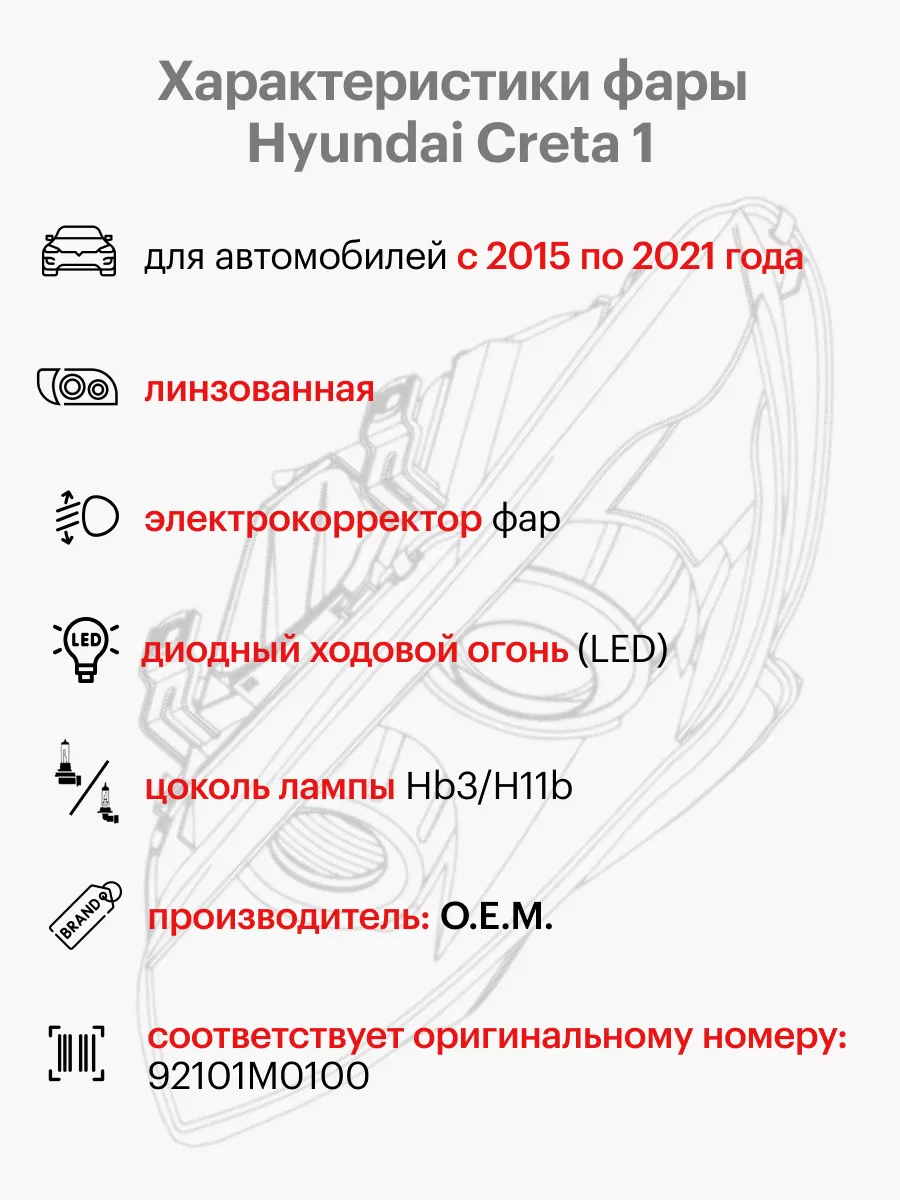 Характеристики фары Hyundai Creta 1

для автомобилей с 2015 по 2021 года

линзованная

электрокорректор фар

LED

диодный ходовой огонь (LED)

цоколь лампы Hb3/H11b

BRAND

производитель: O.E.M.

соответствует оригинальному номеру: 92101M0100